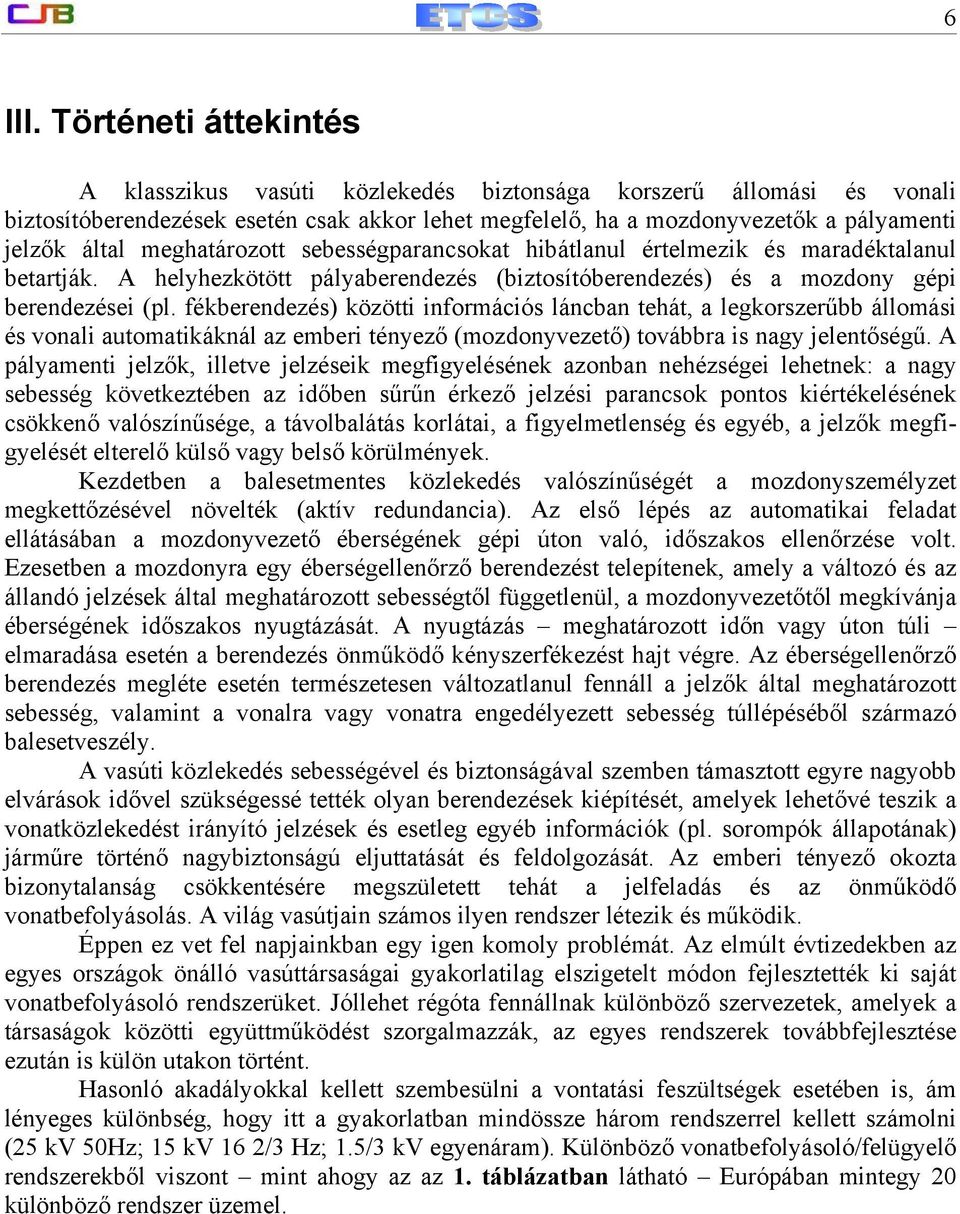 CJB ETCS 6

III. Történeti áttekintés

A klasszikus vasúti közlekedés biztonsága korszerű állomási és vonali biztosítóberendezések esetén csak akkor lehet megfelelő, ha a mozdonyvezetők a pályamenti jelzők által meghatározott sebességparancsokat hibátlanul értelmezik és maradéktalanul betartják. A helyhezkötött pályaberendezés (biztosítóberendezés) és a mozdony gépi berendezései (pl. fékberendezés) közötti információs láncban tehát, a legkorszerűbb állomási és vonali automatikáknál az emberi tényező (mozdonyvezető) továbbra is nagy jelentőségű. A pályamenti jelzők, illetve jelzéseik megfigyelésének azonban nehézségei lehetnek: a nagy sebesség következtében az időben sűrűn érkező jelzési parancsok pontos kiértékelésének csökkenő valószínűsége, a távolbalátás korlátai, a figyelmetlenség és egyéb, a jelzők megfigyelését elterelő külső vagy belső körülmények.

Kezdetben a balesetmentes közlekedés valószínűségét a mozdonyszemélyzet megkettőzésével növelték (aktív redundancia). Az első lépés az automatikai feladat ellátásában a mozdonyvezető éberségének gépi úton való, időszakos ellenőrzése volt. Ezesetben a mozdonyra egy éberségellenőrző berendezést telepítenek, amely a változó és az állandó jelzések által meghatározott sebességtől függetlenül, a mozdonyvezetőtől megkívánja éberségének időszakos nyugtázását. A nyugtázás – meghatározott időn vagy úton túli – elmaradása esetén a berendezés önműködő kényszerfékezést hajt végre. Az éberségellenőrző berendezés megléte esetén természetesen változatlanul fennáll a jelzők által meghatározott sebesség, valamint a vonalra vagy vonatra engedélyezett sebesség túllépéséből származó balesetveszély.

A vasúti közlekedés sebességével és biztonságával szemben támasztott egyre nagyobb elvárások idővel szükségessé tették olyan berendezések kiépítését, amelyek lehetővé teszik a vonatközlekedést irányító jelzések és esetleg egyéb információk (pl. sorompók állapotának) járműre történő nagybiztonságú eljuttatását és feldolgozását. Az emberi tényező okozta bizonytalanság csökkentésére megszületett tehát a jelfeladás és az önműködő vonatbefolyásolás. A világ vasútjain számos ilyen rendszer létezik és működik.

Éppen ez vet fel napjainkban egy igen komoly problémát. Az elmúlt évtizedekben az egyes országok önálló vasúttársaságai gyakorlatilag elszigetelt módon fejlesztették ki saját vonatbefolyásoló rendszerüket. Jóllehet régóta fennállnak különböző szervezetek, amelyek a társaságok közötti együttműködést szorgalmazzák, az egyes rendszerek továbbfejlesztése ezután is külön utakon történt.

Hasonló akadályokkal kellett szembesülni a vontatási feszültségek esetében is, ám lényeges különbség, hogy itt a gyakorlatban mindössze három rendszerrel kellett számolni (25 kV 50Hz; 15 kV 16 2/3 Hz; 1.5/3 kV egyenáram). Különböző vonatbefolyásoló/felügyelő rendszerekből viszont – mint ahogy az az 1. táblázatban látható – Európában mintegy 20 különböző rendszer üzemel.